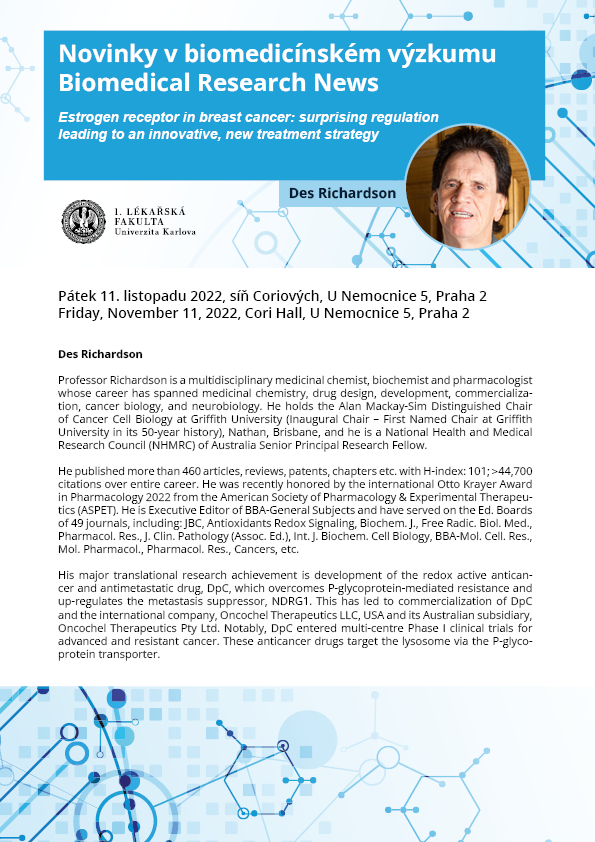 Novinky v biomedicínském výzkumu
Biomedical Research News

Estrogen receptor in breast cancer: surprising regulation leading to an innovative, new treatment strategy

Des Richardson

1. LÉKAŘSKÁ FAKULTA
Univerzita Karlova

Pátek 11. listopadu 2022, síň Coriových, U Nemocnice 5, Praha 2
Friday, November 11, 2022, Cori Hall, U Nemocnice 5, Praha 2

Des Richardson

Professor Richardson is a multidisciplinary medicinal chemist, biochemist and pharmacologist whose career has spanned medicinal chemistry, drug design, development, commercialization, cancer biology, and neurobiology. He holds the Alan Mackay-Sim Distinguished Chair of Cancer Cell Biology at Griffith University (Inaugural Chair – First Named Chair at Griffith University in its 50-year history), Nathan, Brisbane, and he is a National Health and Medical Research Council (NHMRC) of Australia Senior Principal Research Fellow.

He published more than 460 articles, reviews, patents, chapters etc. with H-index: 101; >44,700 citations over entire career. He was recently honored by the international Otto Krayer Award in Pharmacology 2022 from the American Society of Pharmacology & Experimental Therapeutics (ASPET). He is Executive Editor of BBA-General Subjects and have served on the Ed. Boards of 49 journals, including: JBC, Antioxidants Redox Signaling, Biochem. J., Free Radic. Biol. Med., Pharmacol. Res., J. Clin. Pathology (Assoc. Ed.), Int. J. Biochem. Cell Biology, BBA-Mol. Cell. Res., Mol. Pharmacol., Pharmacol. Res., Cancers, etc.

His major translational research achievement is development of the redox active anticancer and antimetastatic drug, DpC, which overcomes P-glycoprotein-mediated resistance and up-regulates the metastasis suppressor, NDRG1. This has led to commercialization of DpC and the international company, Oncochel Therapeutics LLC, USA and its Australian subsidiary, Oncochel Therapeutics Pty Ltd. Notably, DpC entered multi-centre Phase I clinical trials for advanced and resistant cancer. These anticancer drugs target the lysosome via the P-glycoprotein transporter.